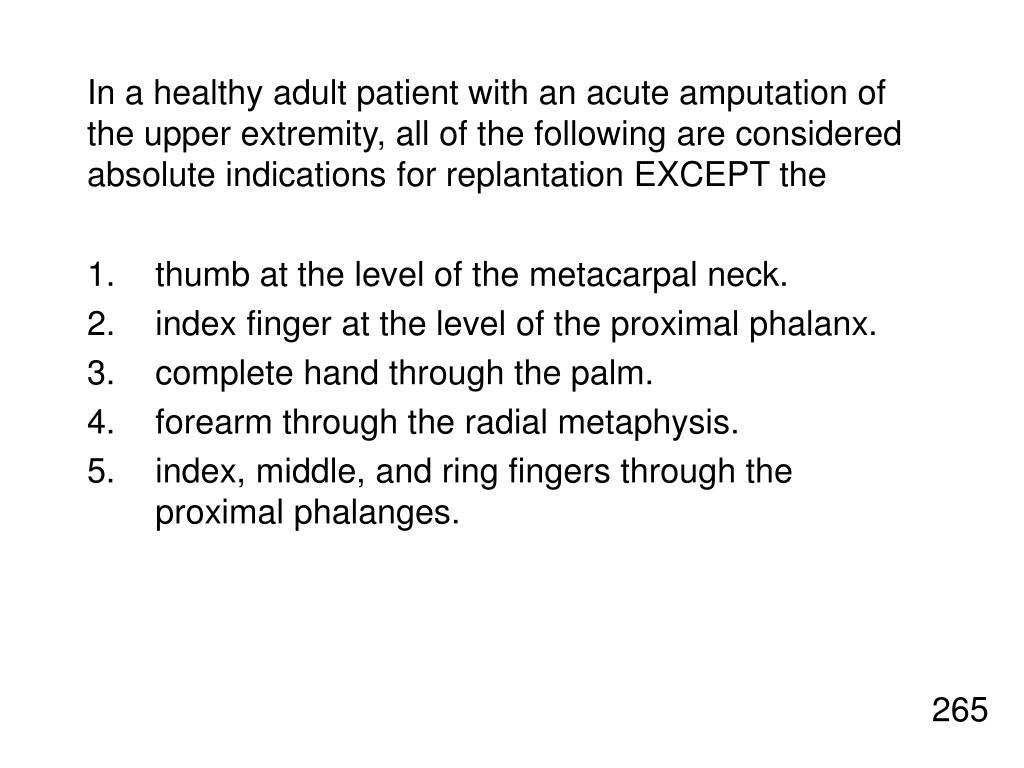 In a healthy adult patient with an acute amputation of the upper extremity, all of the following are considered absolute indications for replantation EXCEPT the

1. thumb at the level of the metacarpal neck.
2. index finger at the level of the proximal phalanx.
3. complete hand through the palm.
4. forearm through the radial metaphysis.
5. index, middle, and ring fingers through the proximal phalanges.

265